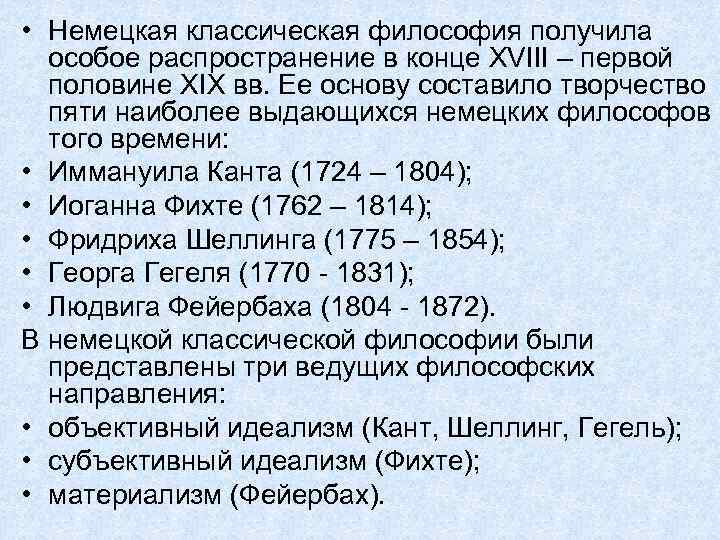 • Немецкая классическая философия получила особое распространение в конце XVIII – первой половине XIX вв. Ее основу составило творчество пяти наиболее выдающихся немецких философов того времени:
• Иммануила Канта (1724 – 1804);
• Иоганна Фихте (1762 – 1814);
• Фридриха Шеллинга (1775 – 1854);
• Георга Гегеля (1770 - 1831);
• Людвига Фейербаха (1804 - 1872).
В немецкой классической философии были представлены три ведущих философских направления:
• объективный идеализм (Кант, Шеллинг, Гегель);
• субъективный идеализм (Фихте);
• материализм (Фейербах).